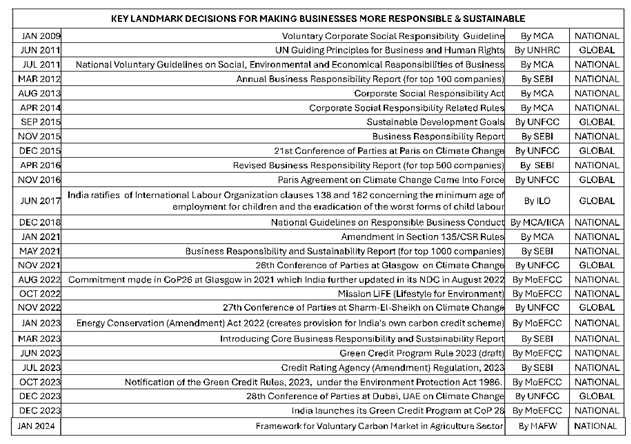 | KEY LANDMARK DECISIONS FOR MAKING BUSINESSES MORE RESPONSIBLE & SUSTAINABLE | | | |
|---|---|---|---|
| JAN 2009 | Voluntary Corporate Social Responsibility Guideline | By MCA | NATIONAL |
| JUN 2011 | UN Guiding Principles for Business and Human Rights | By UNHRC | GLOBAL |
| JUL 2011 | National Voluntary Guidelines on Social, Environmental and Economical Responsibilities of Business | By MCA | NATIONAL |
| MAR 2012 | Annual Business Responsibility Report (for top 100 companies) | By SEBI | NATIONAL |
| AUG 2013 | Corporate Social Responsibility Act | By MCA | NATIONAL |
| APR 2014 | Corporate Social Responsibility Related Rules | By MCA | NATIONAL |
| SEP 2015 | Sustainable Development Goals | By UNFCC | GLOBAL |
| NOV 2015 | Business Responsibility Report | By SEBI | NATIONAL |
| DEC 2015 | 21st Conference of Parties at Paris on Climate Change | By UNFCC | GLOBAL |
| APR 2016 | Revised Business Responsibility Report (for top 500 companies) | By SEBI | NATIONAL |
| NOV 2016 | Paris Agreement on Climate Change Came Into Force | By UNFCC | GLOBAL |
| JUN 2017 | India ratifies of International Labour Organization clauses 138 and 182 concerning the minimum age of employment for children and the eradication of the worst forms of child labour | By ILO | GLOBAL |
| DEC 2018 | National Guidelines on Responsible Business Conduct | By MCA/IICA | NATIONAL |
| JAN 2021 | Amendment in Section 135/CSR Rules | By MCA | NATIONAL |
| MAY 2021 | Business Responsibility and Sustainability Report (for top 1000 companies) | By SEBI | NATIONAL |
| NOV 2021 | 26th Conference of Parties at Glasgow on Climate Change | By UNFCC | GLOBAL |
| AUG 2022 | Commitment made in CoP26 at Glasgow in 2021 which India further updated in its NDC in August 2022 | By MoEFCC | NATIONAL |
| OCT 2022 | Mission LIFE (Lifestyle for Environment) | By MoEFCC | NATIONAL |
| NOV 2022 | 27th Conference of Parties at Sharm-El-Sheikh on Climate Change | By UNFCC | GLOBAL |
| JAN 2023 | Energy Conservation (Amendment) Act 2022 (creates provision for India's own carbon credit scheme) | By MoEFCC | NATIONAL |
| MAR 2023 | Introducing Core Business Responsibility and Sustainability Report | By SEBI | NATIONAL |
| JUN 2023 | Green Credit Program Rule 2023 (draft) | By MoEFCC | NATIONAL |
| JUL 2023 | Credit Rating Agency (Amendment) Regulation, 2023 | By SEBI | NATIONAL |
| OCT 2023 | Notification of the Green Credit Rules, 2023, under the Environment Protection Act 1986. | By MoEFCC | NATIONAL |
| DEC 2023 | 28th Conference of Parties at Dubai, UAE on Climate Change | By UNFCC | GLOBAL |
| DEC 2023 | India launches its Green Credit Program at CoP 28 | By MoEFCC | NATIONAL |
| JAN 2024 | Framework for Voluntary Carbon Market in Agriculture Sector | By MAFW | NATIONAL |